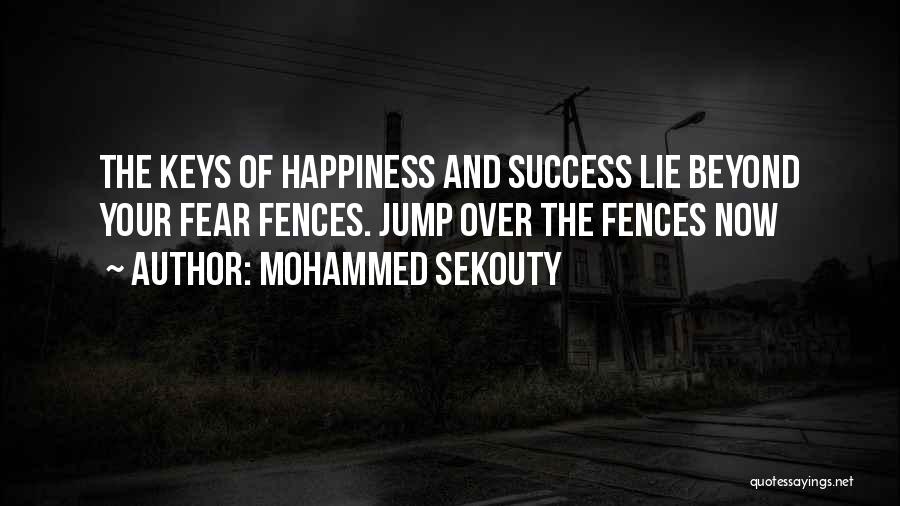 THE KEYS OF HAPPINESS AND SUCCESS LIE BEYOND YOUR FEAR FENCES. JUMP OVER THE FENCES NOW

~ AUTHOR: MOHAMMED SEKOUTY

quotessayings.net